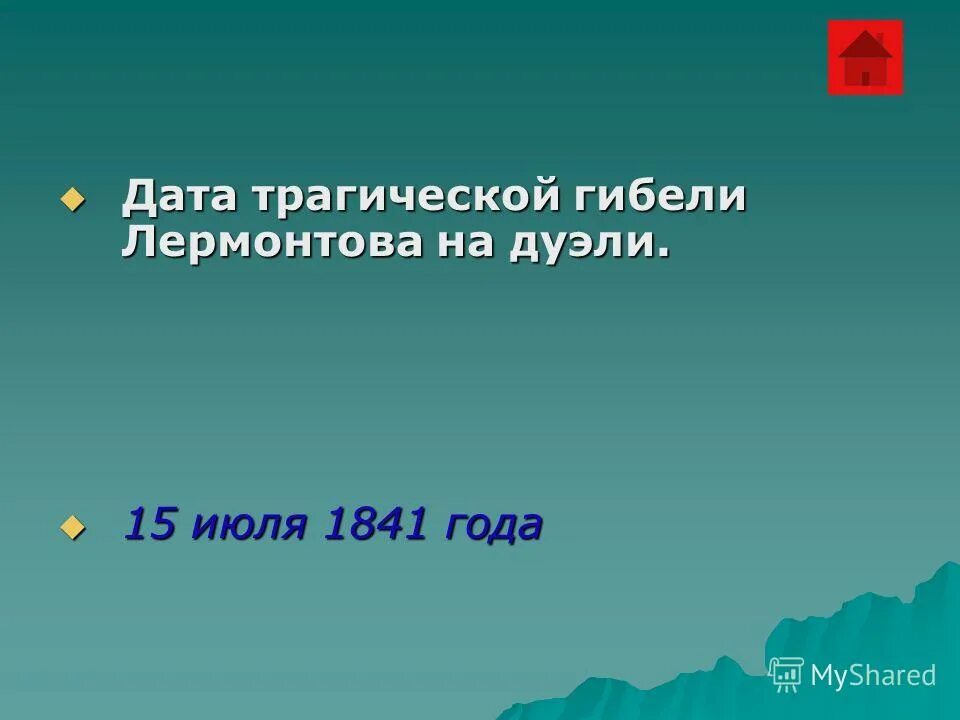 Дата трагической гибели Лермонтова на дуэли.

15 июля 1841 года

MyShared